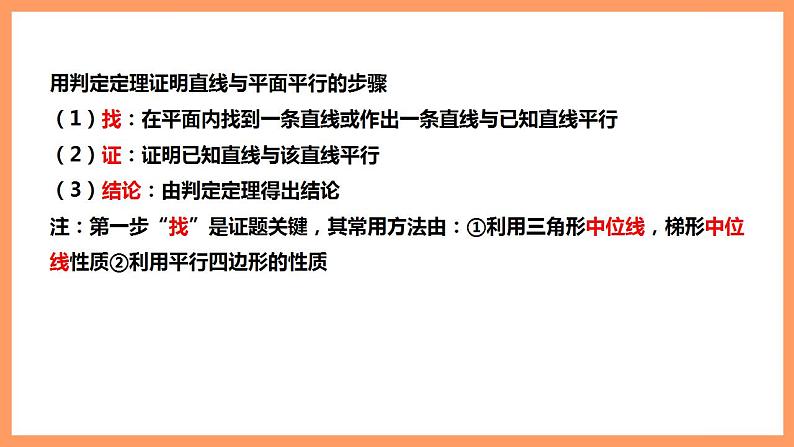 用判定定理证明直线与平面平行的步骤
（1）找：在平面内找到一条直线或作出一条直线与已知直线平行
（2）证：证明已知直线与该直线平行
（3）结论：由判定定理得出结论
注：第一步“找”是证题关键，其常用方法由：①利用三角形中位线，梯形中位线性质②利用平行四边形的性质